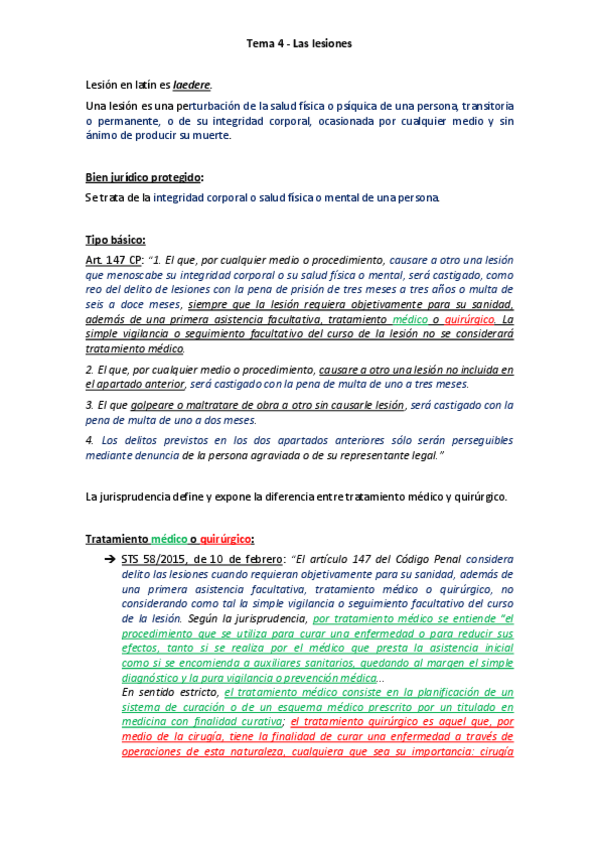 Tema 4 - Las lesiones

Lesión en latín es laedere.

Una lesión es una perturbación de la salud física o psíquica de una persona, transitoria o permanente, o de su integridad corporal, ocasionada por cualquier medio y sin ánimo de producir su muerte.

Bien jurídico protegido:

Se trata de la integridad corporal o salud física o mental de una persona.

Tipo básico:

Art. 147 CP: "1. El que, por cualquier medio o procedimiento, causare a otro una lesión que menoscabe su integridad corporal o su salud física o mental, será castigado, como reo del delito de lesiones con la pena de prisión de tres meses a tres años o multa de seis a doce meses, siempre que la lesión requiera objetivamente para su sanidad, además de una primera asistencia facultativa, tratamiento médico o quirúrgico. La simple vigilancia o seguimiento facultativo del curso de la lesión no se considerará tratamiento médico.

2. El que, por cualquier medio o procedimiento, causare a otro una lesión no incluida en el apartado anterior, será castigado con la pena de multa de uno a tres meses.

3. El que golpeare o maltratare de obra a otro sin causarle lesión, será castigado con la pena de multa de uno a dos meses.

4. Los delitos previstos en los dos apartados anteriores sólo serán perseguibles mediante denuncia de la persona agraviada o de su representante legal."

La jurisprudencia define y expone la diferencia entre tratamiento médico y quirúrgico.

Tratamiento médico o quirúrgico:

➔ STS 58/2015, de 10 de febrero: "El artículo 147 del Código Penal considera delito las lesiones cuando requieran objetivamente para su sanidad, además de una primera asistencia facultativa, tratamiento médico o quirúrgico, no considerando como tal la simple vigilancia o seguimiento facultativo del curso de la lesión. Según la jurisprudencia, por tratamiento médico se entiende "el procedimiento que se utiliza para curar una enfermedad o para reducir sus efectos, tanto si se realiza por el médico que presta la asistencia inicial como si se encomienda a auxiliares sanitarios, quedando al margen el simple diagnóstico y la pura vigilancia o prevención médica...
En sentido estricto, el tratamiento médico consiste en la planificación de un sistema de curación o de un esquema médico prescrito por un titulado en medicina con finalidad curativa; el tratamiento quirúrgico es aquel que, por medio de la cirugía, tiene la finalidad de curar una enfermedad a través de operaciones de esta naturaleza, cualquiera que sea su importancia: cirugía